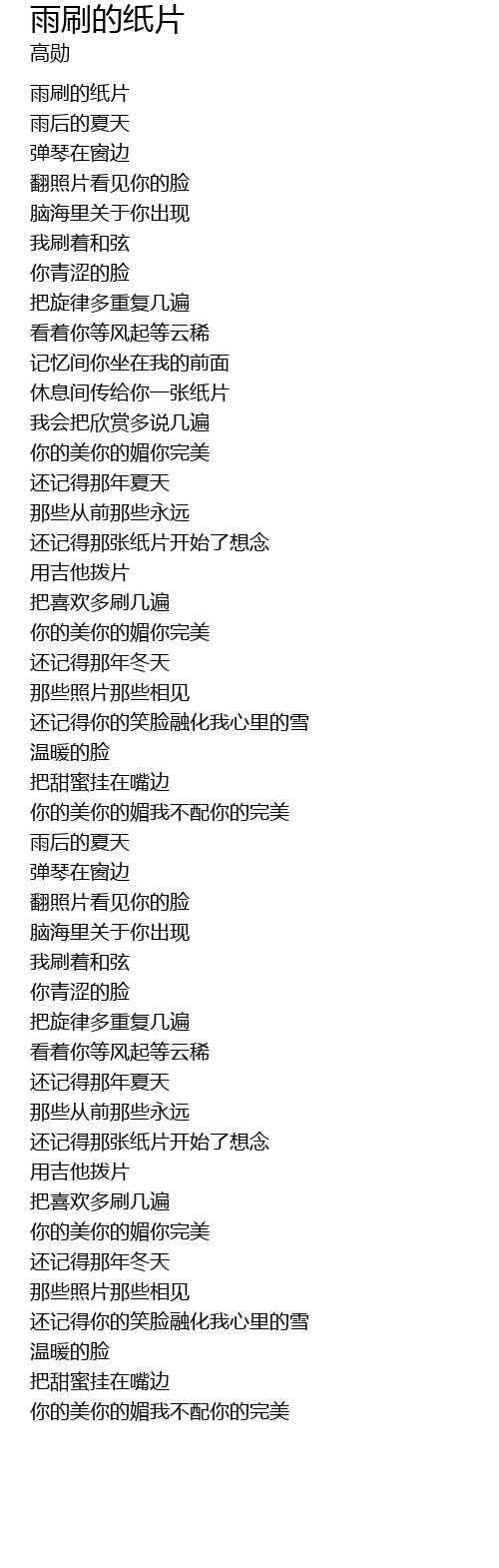 雨刷的纸片
高勋

雨刷的纸片
雨后的夏天
弹琴在窗边
翻照片看见你的脸
脑海里关于你出现
我刷着和弦
你青涩的脸
把旋律多重复几遍
看着你等风起等云稀
记忆间你坐在我的前面
休息间传给你一张纸片
我会把欣赏多说几遍
你的美你的媚你完美
还记得那年夏天
那些从前那些永远
还记得那张纸片开始了想念
用吉他拨片
把喜欢多刷几遍
你的美你的媚你完美
还记得那年冬天
那些照片那些相见
还记得你的笑脸融化我心里的雪
温暖的脸
把甜蜜挂在嘴边
你的美你的媚我不配你的完美
雨后的夏天
弹琴在窗边
翻照片看见你的脸
脑海里关于你出现
我刷着和弦
你青涩的脸
把旋律多重复几遍
看着你等风起等云稀
还记得那年夏天
那些从前那些永远
还记得那张纸片开始了想念
用吉他拨片
把喜欢多刷几遍
你的美你的媚你完美
还记得那年冬天
那些照片那些相见
还记得你的笑脸融化我心里的雪
温暖的脸
把甜蜜挂在嘴边
你的美你的媚我不配你的完美